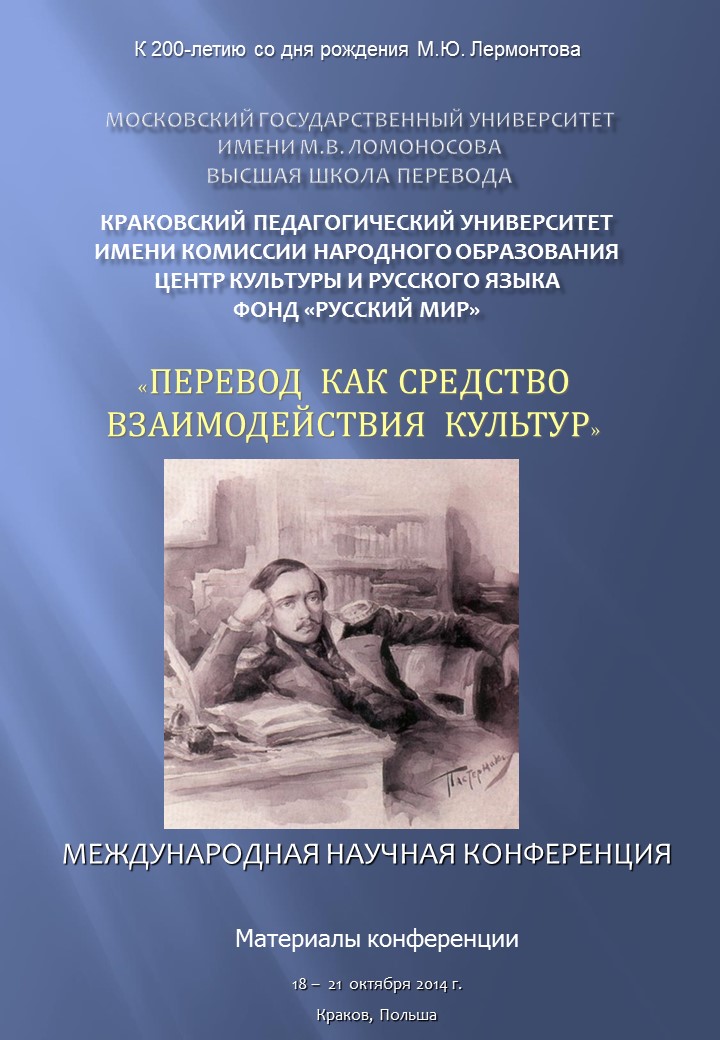 К 200-летию со дня рождения М.Ю. Лермонтова

МОСКОВСКИЙ ГОСУДАРСТВЕННЫЙ УНИВЕРСИТЕТ
ИМЕНИ М.В. ЛОМОНОСОВА
ВЫСШАЯ ШКОЛА ПЕРЕВОДА

КРАКОВСКИЙ ПЕДАГОГИЧЕСКИЙ УНИВЕРСИТЕТ
ИМЕНИ КОМИССИИ НАРОДНОГО ОБРАЗОВАНИЯ
ЦЕНТР КУЛЬТУРЫ И РУССКОГО ЯЗЫКА
ФОНД «РУССКИЙ МИР»

«ПЕРЕВОД КАК СРЕДСТВО ВЗАИМОДЕЙСТВИЯ КУЛЬТУР»

Пастернак

МЕЖДУНАРОДНАЯ НАУЧНАЯ КОНФЕРЕНЦИЯ

Материалы конференции

18 – 21 октября 2014 г.

Краков, Польша